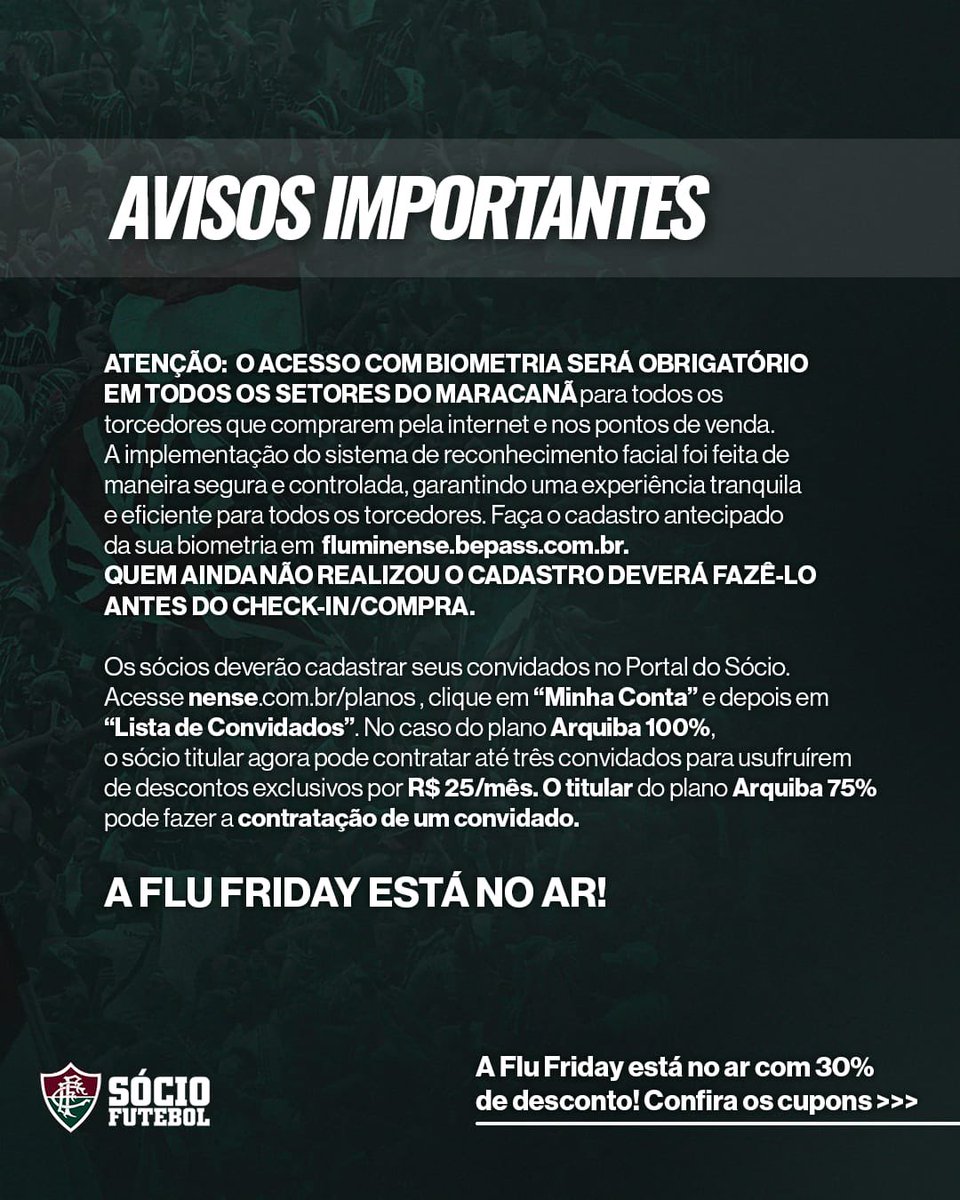 AVISOS IMPORTANTES

ATENÇÃO: O ACESSO COM BIOMETRIA SERÁ OBRIGATÓRIO EM TODOS OS SETORES DO MARACANÃ para todos os torcedores que comprarem pela internet e nos pontos de venda. A implementação do sistema de reconhecimento facial foi feita de maneira segura e controlada, garantindo uma experiência tranquila e eficiente para todos os torcedores. Faça o cadastro antecipado da sua biometria em fluminense.bepass.com.br. QUEM AINDA NÃO REALIZOU O CADASTRO DEVERÁ FAZÊ-LO ANTES DO CHECK-IN/COMPRA.

Os sócios deverão cadastrar seus convidados no Portal do Sócio. Acesse nense.com.br/planos , clique em "Minha Conta" e depois em "Lista de Convidados". No caso do plano Arquiba 100%, o sócio titular agora pode contratar até três convidados para usufruírem de descontos exclusivos por R$ 25/mês. O titular do plano Arquiba 75% pode fazer a contratação de um convidado.

A FLU FRIDAY ESTÁ NO AR!

SÓCIO FUTEBOL

A Flu Friday está no ar com 30% de desconto! Confira os cupons >>>